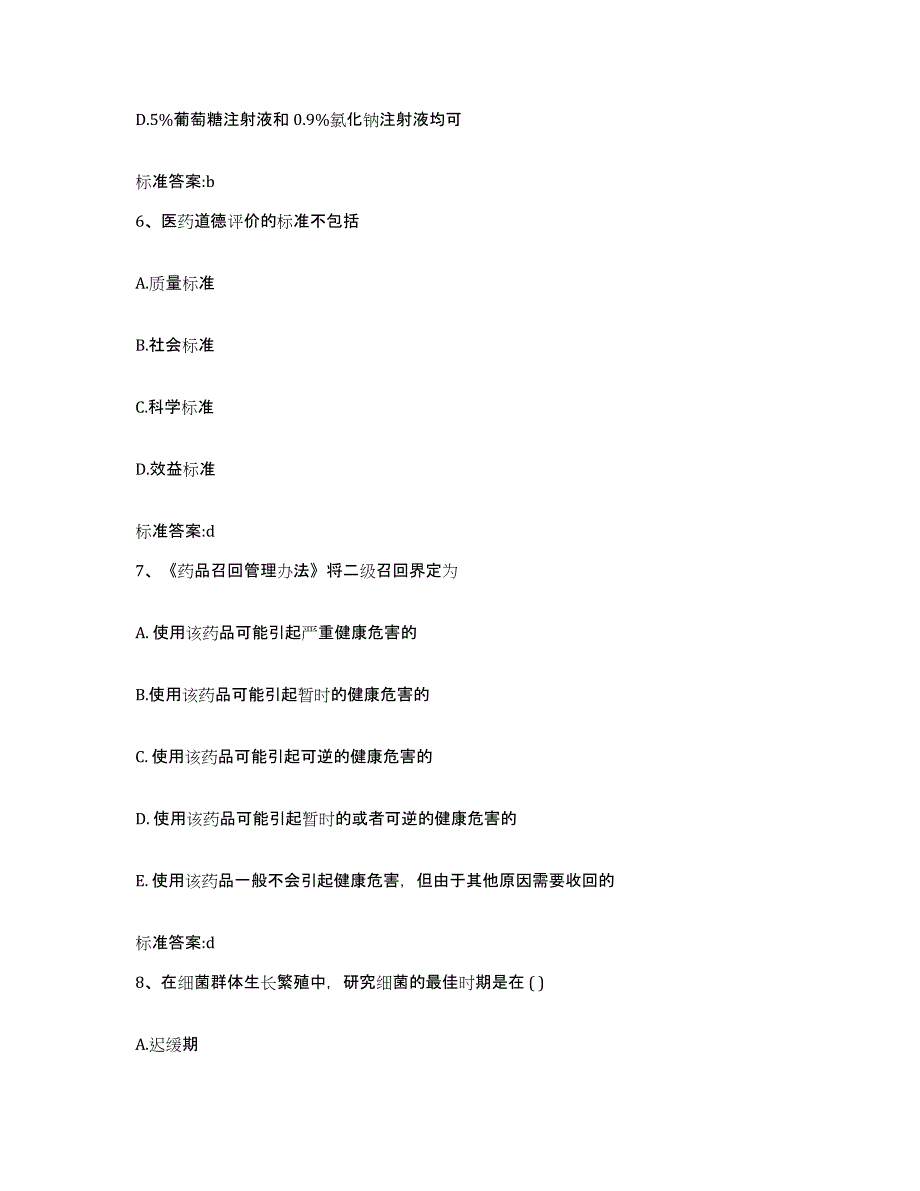 D.5%葡萄糖注射液和 0.9%氯化钠注射液均可

标准答案:b

6、医药道德评价的标准不包括

A.质量标准

B.社会标准

C.科学标准

D.效益标准

标准答案:d

7、《药品召回管理办法》将二级召回界定为

A. 使用该药品可能引起严重健康危害的

B.使用该药品可能引起暂时的健康危害的

C. 使用该药品可能引起可逆的健康危害的

D. 使用该药品可能引起暂时的或者可逆的健康危害的

E. 使用该药品一般不会引起健康危害，但由于其他原因需要收回的

标准答案:d

8、在细菌群体生长繁殖中，研究细菌的最佳时期是在 ( )

A.迟缓期